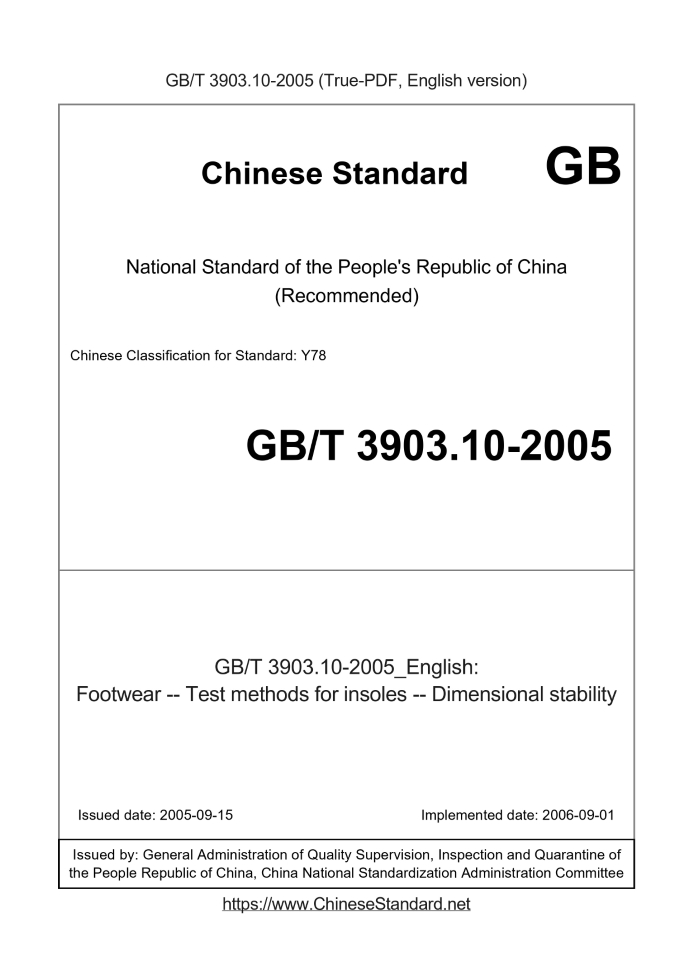 GB/T 3903.10-2005 (True-PDF, English version)

Chinese Standard GB

National Standard of the People's Republic of China
(Recommended)

Chinese Classification for Standard: Y78

GB/T 3903.10-2005

GB/T 3903.10-2005_English:
Footwear -- Test methods for insoles -- Dimensional stability

Issued date: 2005-09-15

Implemented date: 2006-09-01

Issued by: General Administration of Quality Supervision, Inspection and Quarantine of the People Republic of China, China National Standardization Administration Committee

https://www.ChineseStandard.net